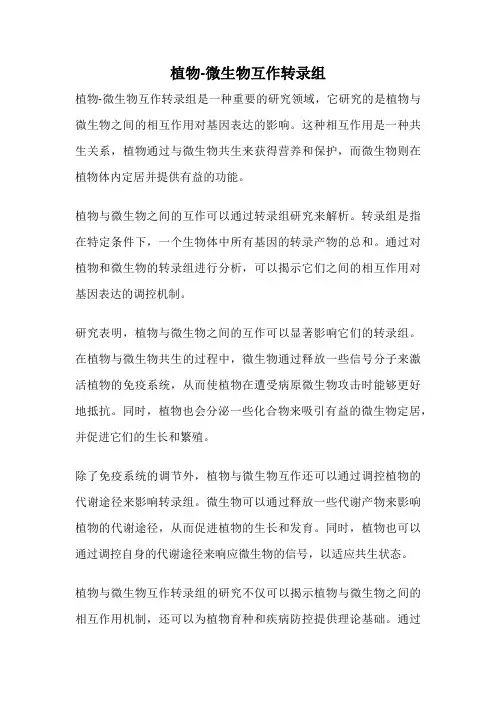 植物-微生物互作转录组

植物-微生物互作转录组是一种重要的研究领域，它研究的是植物与微生物之间的相互作用对基因表达的影响。这种相互作用是一种共生关系，植物通过与微生物共生来获得营养和保护，而微生物则在植物体内定居并提供有益的功能。

植物与微生物之间的互作可以通过转录组研究来解析。转录组是指在特定条件下，一个生物体中所有基因的转录产物的总和。通过对植物和微生物的转录组进行分析，可以揭示它们之间的相互作用对基因表达的调控机制。

研究表明，植物与微生物之间的互作可以显著影响它们的转录组。在植物与微生物共生的过程中，微生物通过释放一些信号分子来激活植物的免疫系统，从而使植物在遭受病原微生物攻击时能够更好地抵抗。同时，植物也会分泌一些化合物来吸引有益的微生物定居，并促进它们的生长和繁殖。

除了免疫系统的调节外，植物与微生物互作还可以通过调控植物的代谢途径来影响转录组。微生物可以通过释放一些代谢产物来影响植物的代谢途径，从而促进植物的生长和发育。同时，植物也可以通过调控自身的代谢途径来响应微生物的信号，以适应共生状态。

植物与微生物互作转录组的研究不仅可以揭示植物与微生物之间的相互作用机制，还可以为植物育种和疾病防控提供理论基础。通过